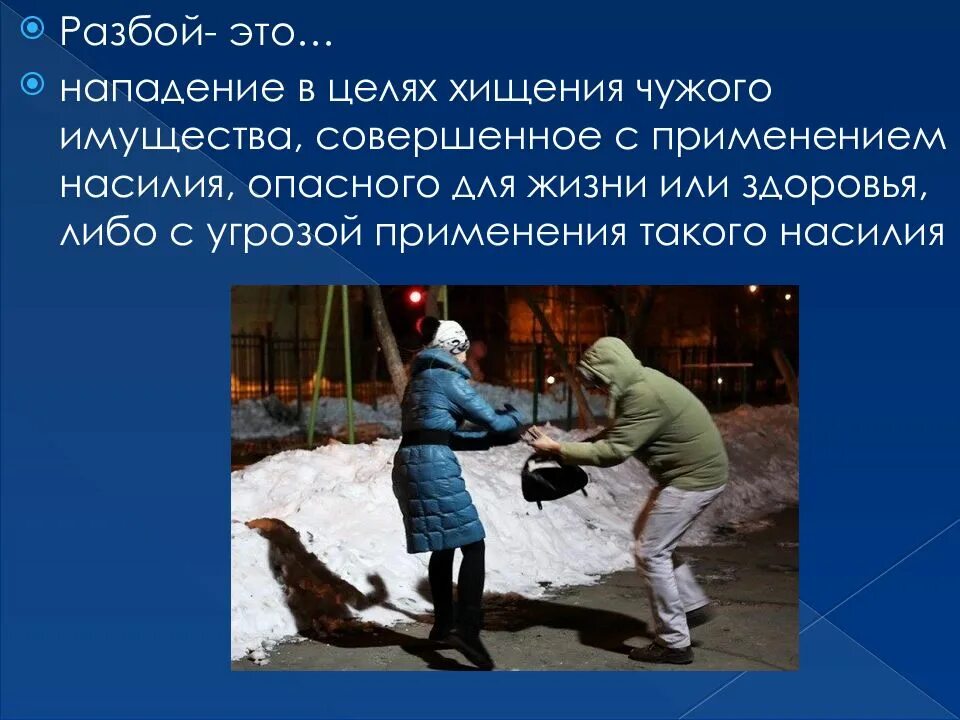 Разбой- это…

нападение в целях хищения чужого имущества, совершенное с применением насилия, опасного для жизни или здоровья, либо с угрозой применения такого насилия